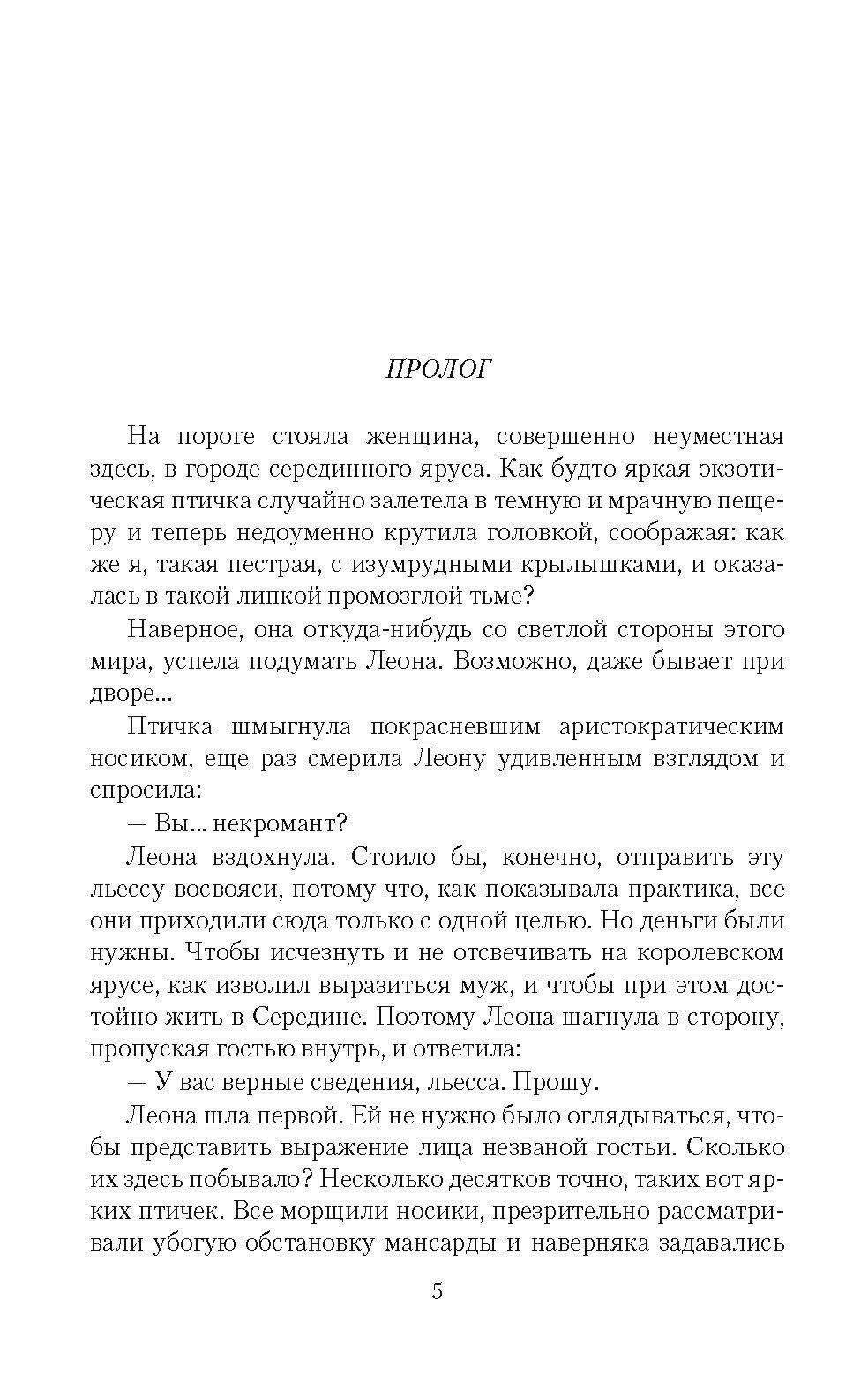 ПРОЛОГ

На пороге стояла женщина, совершенно неуместная здесь, в городе серединного яруса. Как будто яркая экзотическая птичка случайно залетела в темную и мрачную пещеру и теперь недоуменно крутила головкой, соображая: как же я, такая пестрая, с изумрудными крылышками, и оказалась в такой липкой промозглой тьме?

Наверное, она откуда-нибудь со светлой стороны этого мира, успела подумать Леона. Возможно, даже бывает при дворе...

Птичка шмыгнула покрасневшим аристократическим носиком, еще раз смерила Леону удивленным взглядом и спросила:

— Вы... некромант?

Леона вздохнула. Стоило бы, конечно, отправить эту льессу восвояси, потому что, как показывала практика, все они приходили сюда только с одной целью. Но деньги были нужны. Чтобы исчезнуть и не отсвечивать на королевском ярусе, как изволил выразиться муж, и чтобы при этом достойно жить в Середине. Поэтому Леона шагнула в сторону, пропуская гостью внутрь, и ответила:

— У вас верные сведения, льесса. Прошу.

Леона шла первой. Ей не нужно было оглядываться, чтобы представить выражение лица незваной гостьи. Сколько их здесь побывало? Несколько десятков точно, таких вот ярких птичек. Все морщили носики, презрительно рассматривали убогую обстановку мансарды и наверняка задавались

5